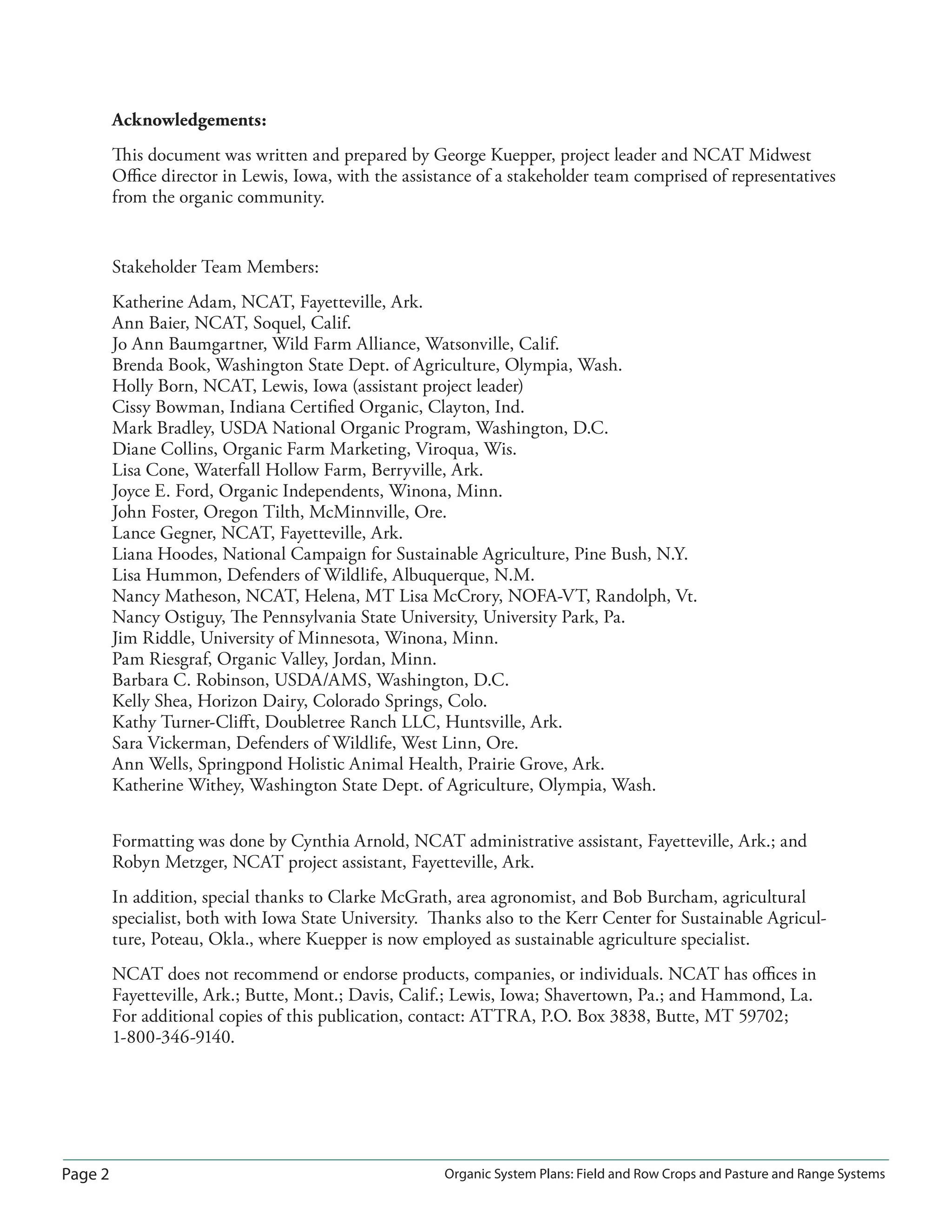 **Acknowledgements:**

This document was written and prepared by George Kuepper, project leader and NCAT Midwest Office director in Lewis, Iowa, with the assistance of a stakeholder team comprised of representatives from the organic community.

Stakeholder Team Members:

Katherine Adam, NCAT, Fayetteville, Ark.
Ann Baier, NCAT, Soquel, Calif.
Jo Ann Baumgartner, Wild Farm Alliance, Watsonville, Calif.
Brenda Book, Washington State Dept. of Agriculture, Olympia, Wash.
Holly Born, NCAT, Lewis, Iowa (assistant project leader)
Cissy Bowman, Indiana Certified Organic, Clayton, Ind.
Mark Bradley, USDA National Organic Program, Washington, D.C.
Diane Collins, Organic Farm Marketing, Viroqua, Wis.
Lisa Cone, Waterfall Hollow Farm, Berryville, Ark.
Joyce E. Ford, Organic Independents, Winona, Minn.
John Foster, Oregon Tilth, McMinnville, Ore.
Lance Gegner, NCAT, Fayetteville, Ark.
Liana Hoodes, National Campaign for Sustainable Agriculture, Pine Bush, N.Y.
Lisa Hummon, Defenders of Wildlife, Albuquerque, N.M.
Nancy Matheson, NCAT, Helena, MT Lisa McCrory, NOFA-VT, Randolph, Vt.
Nancy Ostiguy, The Pennsylvania State University, University Park, Pa.
Jim Riddle, University of Minnesota, Winona, Minn.
Pam Riesgraf, Organic Valley, Jordan, Minn.
Barbara C. Robinson, USDA/AMS, Washington, D.C.
Kelly Shea, Horizon Dairy, Colorado Springs, Colo.
Kathy Turner-Clifft, Doubletree Ranch LLC, Huntsville, Ark.
Sara Vickerman, Defenders of Wildlife, West Linn, Ore.
Ann Wells, Springpond Holistic Animal Health, Prairie Grove, Ark.
Katherine Withey, Washington State Dept. of Agriculture, Olympia, Wash.

Formatting was done by Cynthia Arnold, NCAT administrative assistant, Fayetteville, Ark.; and Robyn Metzger, NCAT project assistant, Fayetteville, Ark.

In addition, special thanks to Clarke McGrath, area agronomist, and Bob Burcham, agricultural specialist, both with Iowa State University. Thanks also to the Kerr Center for Sustainable Agriculture, Poteau, Okla., where Kuepper is now employed as sustainable agriculture specialist.

NCAT does not recommend or endorse products, companies, or individuals. NCAT has offices in Fayetteville, Ark.; Butte, Mont.; Davis, Calif.; Lewis, Iowa; Shavertown, Pa.; and Hammond, La. For additional copies of this publication, contact: ATTRA, P.O. Box 3838, Butte, MT 59702; 1-800-346-9140.

Page 2 Organic System Plans: Field and Row Crops and Pasture and Range Systems